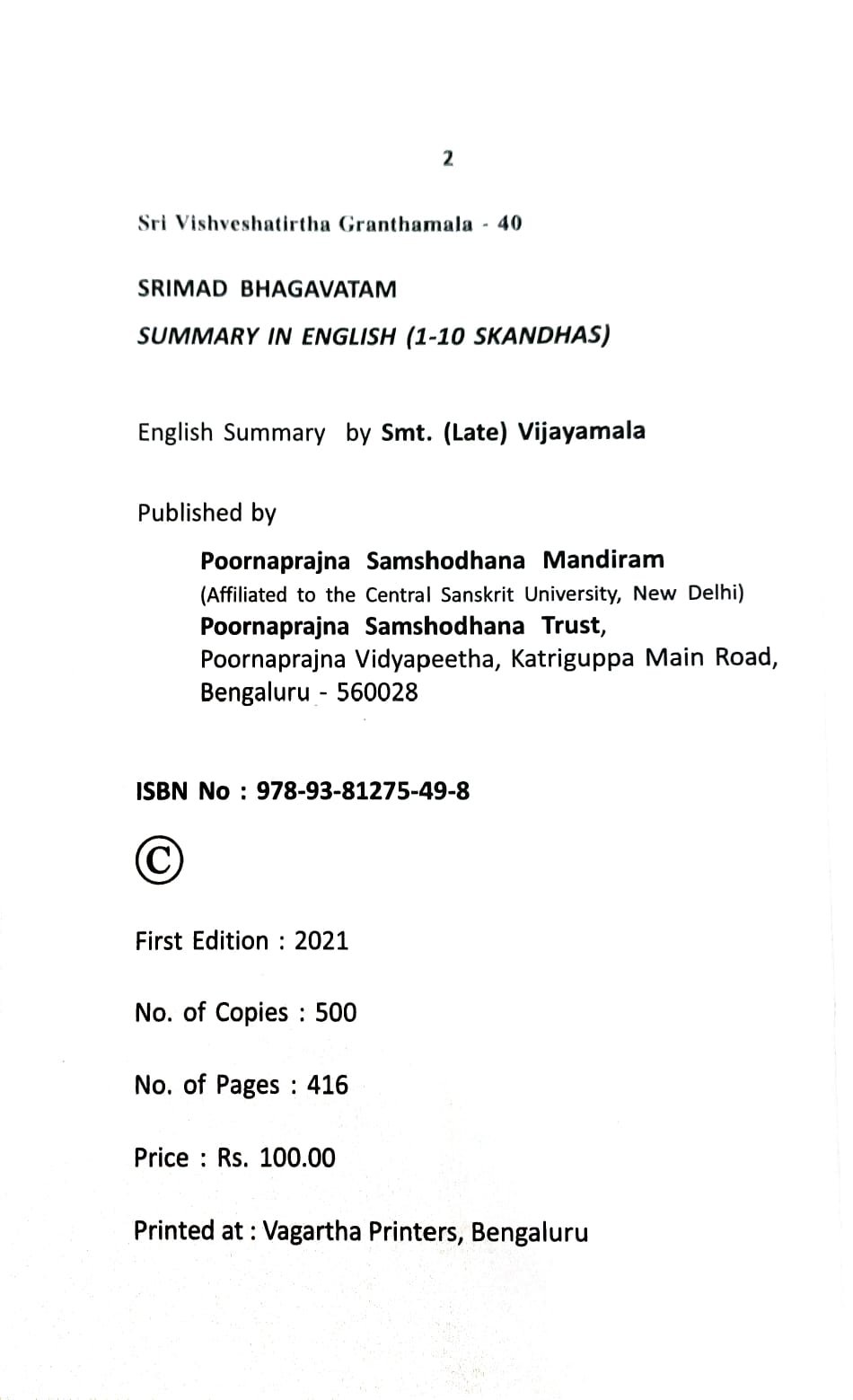 2

Sri Vishveshatirtha Granthamala - 40

SRIMAD BHAGAVATAM

SUMMARY IN ENGLISH (1-10 SKANDHAS)

English Summary by Smt. (Late) Vijayamala

Published by

Poornaprajna Samshodhana Mandiram
(Affiliated to the Central Sanskrit University, New Delhi)
Poornaprajna Samshodhana Trust,
Poornaprajna Vidyapeetha, Katriguppa Main Road,
Bengaluru - 560028

ISBN No : 978-93-81275-49-8

©

First Edition : 2021

No. of Copies : 500

No. of Pages : 416

Price : Rs. 100.00

Printed at : Vagartha Printers, Bengaluru